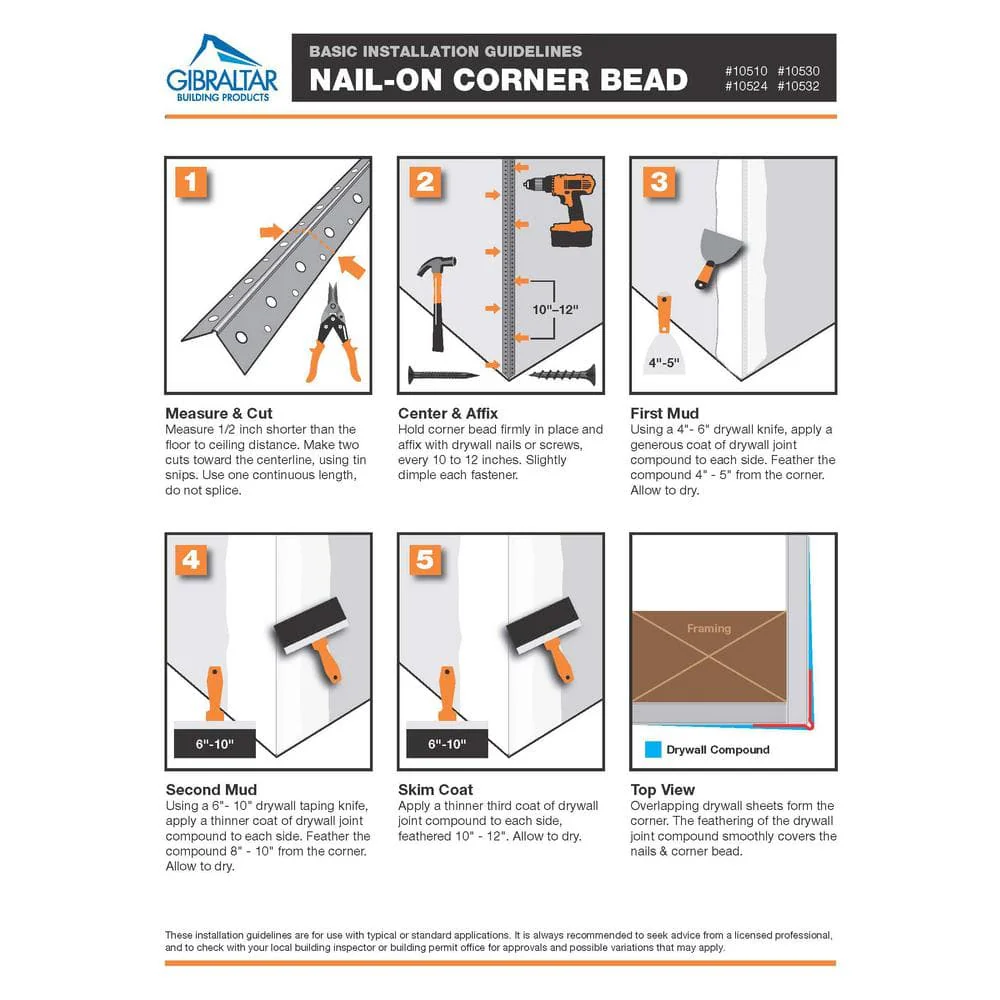 GIBRALTAR
BUILDING PRODUCTS

BASIC INSTALLATION GUIDELINES
NAIL-ON CORNER BEAD

#10510 #10530
#10524 #10532

1

Measure & Cut
Measure 1/2 inch shorter than the floor to ceiling distance. Make two cuts toward the centerline, using tin snips. Use one continuous length, do not splice.

2

10"–12"

Center & Affix
Hold corner bead firmly in place and affix with drywall nails or screws, every 10 to 12 inches. Slightly dimple each fastener.

3

4"-5"

First Mud
Using a 4"- 6" drywall knife, apply a generous coat of drywall joint compound to each side. Feather the compound 4" - 5" from the corner. Allow to dry.

4

6"-10"

Second Mud
Using a 6"- 10" drywall taping knife, apply a thinner coat of drywall joint compound to each side. Feather the compound 8" - 10" from the corner. Allow to dry.

5

6"-10"

Skim Coat
Apply a thinner third coat of drywall joint compound to each side, feathered 10" - 12". Allow to dry.

Framing

Drywall Compound

Top View
Overlapping drywall sheets form the corner. The feathering of the drywall joint compound smoothly covers the nails & corner bead.

These installation guidelines are for use with typical or standard applications. It is always recommended to seek advice from a licensed professional, and to check with your local building inspector or building permit office for approvals and possible variations that may apply.